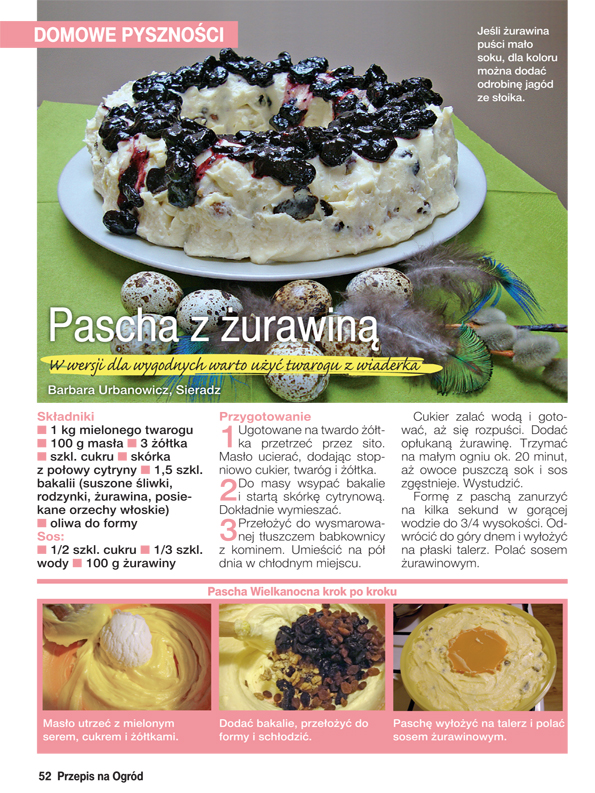 DOMOWE PYSZNOŚCI

Jeśli żurawina puści mało soku, dla koloru można dodać odrobinę jagód ze słoika.

Pascha z żurawiną

W wersji dla wygodnych warto użyć twarogu z wiaderka

Barbara Urbanowicz, Sieradz

Składniki
■ 1 kg mielonego twarogu ■ 100 g masła ■ 3 żółtka ■ szkl. cukru ■ skórka z połowy cytryny ■ 1,5 szkl. bakalii (suszone śliwki, rodzynki, żurawina, posiekane orzechy włoskie) ■ oliwa do formy
Sos:
■ 1/2 szkl. cukru ■ 1/3 szkl. wody ■ 100 g żurawiny

Przygotowanie
1 Ugotowane na twardo żółtka przetrzeć przez sito. Masło ucierać, dodając stopniowo cukier, twaróg i żółtka.
2 Do masy wsypać bakalie i startą skórkę cytrynową. Dokładnie wymieszać.
3 Przełożyć do wysmarowanej tłuszczem babkownicy z kominem. Umieścić na pół dnia w chłodnym miejscu.

Cukier zalać wodą i gotować, aż się rozpuści. Dodać opłukaną żurawinę. Trzymać na małym ogniu ok. 20 minut, aż owoce puszczą sok i sos zgęstnieje. Wystudzić.
Formę z paschą zanurzyć na kilka sekund w gorącej wodzie do 3/4 wysokości. Odwrócić do góry dnem i wyłożyć na płaski talerz. Polać sosem żurawinowym.

Pascha Wielkanocna krok po kroku

Masło utrzeć z mielonym serem, cukrem i żółtkami.

Dodać bakalie, przełożyć do formy i schłodzić.

Paschę wyłożyć na talerz i polać sosem żurawinowym.

52 Przepis na Ogród